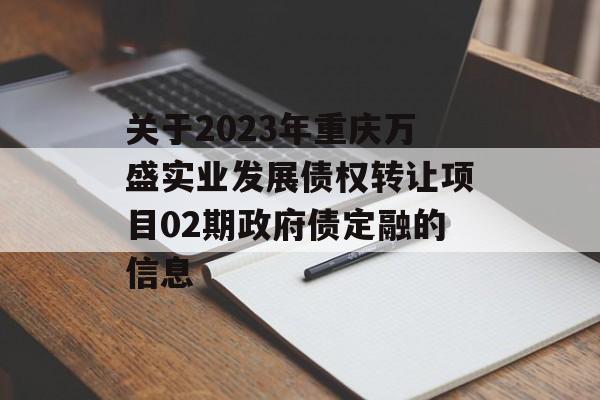 关于2023年重庆万盛实业发展债权转让项目02期政府债定融的信息